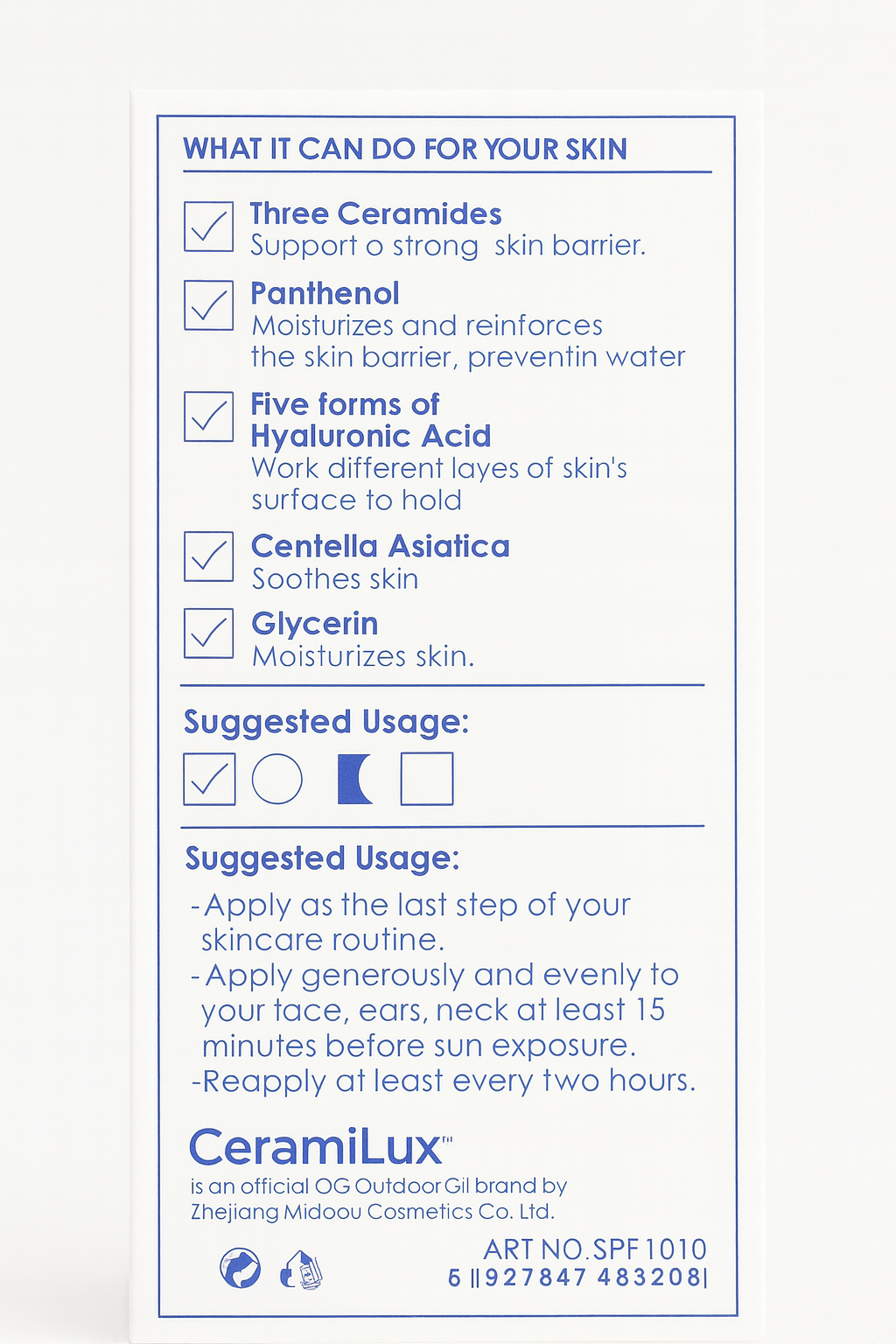 WHAT IT CAN DO FOR YOUR SKIN

Three Ceramides
Support o strong skin barrier.

Panthenol
Moisturizes and reinforces the skin barrier, preventin water

Five forms of Hyaluronic Acid
Work different layes of skin's surface to hold

Centella Asiatica
Soothes skin

Glycerin
Moisturizes skin.

Suggested Usage:

Suggested Usage:
-Apply as the last step of your skincare routine.
-Apply generously and evenly to your tace, ears, neck at least 15 minutes before sun exposure.
-Reapply at least every two hours.

CeramiLux™
is an official OG Outdoor Gil brand by Zhejiang Midoou Cosmetics Co. Ltd.

ART NO.SPF1010
6 ||927847 483208|